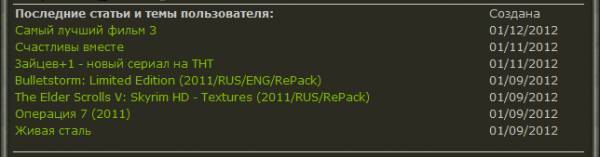 | Последние статьи и темы пользователя: | Создана |
|---|---|
| Самый лучший фильм 3 | 01/12/2012 |
| Счастливы вместе | 01/11/2012 |
| Зайцев+1 - новый сериал на ТНТ | 01/11/2012 |
| Bulletstorm: Limited Edition (2011/RUS/ENG/RePack) | 01/09/2012 |
| The Elder Scrolls V: Skyrim HD - Textures (2011/RUS/RePack) | 01/09/2012 |
| Операция 7 (2011) | 01/09/2012 |
| Живая сталь | 01/09/2012 |